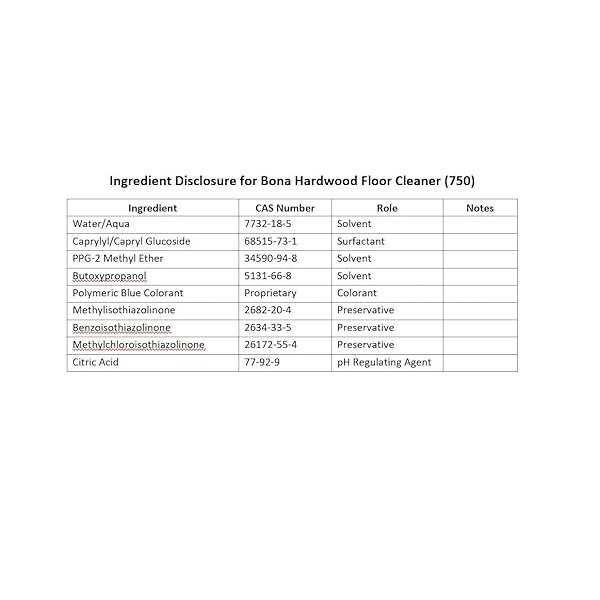 Ingredient Disclosure for Bona Hardwood Floor Cleaner (750)

| Ingredient | CAS Number | Role | Notes |
|---|---|---|---|
| Water/Aqua | 7732-18-5 | Solvent | |
| Caprylyl/Capryl Glucoside | 68515-73-1 | Surfactant | |
| PPG-2 Methyl Ether | 34590-94-8 | Solvent | |
| Butoxypropanol | 5131-66-8 | Solvent | |
| Polymeric Blue Colorant | Proprietary | Colorant | |
| Methylisothiazolinone | 2682-20-4 | Preservative | |
| Benzoisothiazolinone | 2634-33-5 | Preservative | |
| Methylchloroisothiazolinone | 26172-55-4 | Preservative | |
| Citric Acid | 77-92-9 | pH Regulating Agent | |